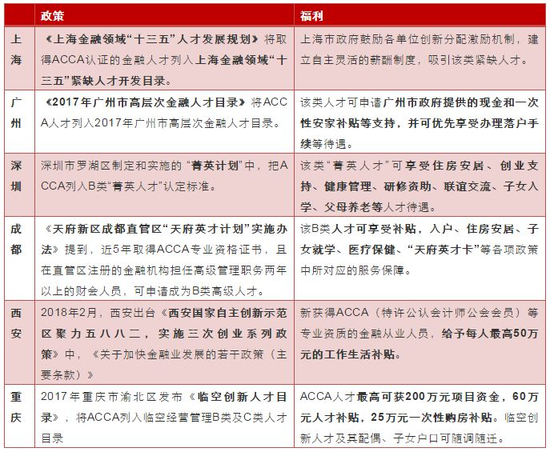 | | 政策 | 福利 |
|---|---|---|
| 上海 | 《上海金融领域“十三五”人才发展规划》将取得ACCA认证的金融人才列入上海金融领域“十三五”紧缺人才开发目录。 | 上海市政府鼓励各单位创新分配激励机制，建立自主灵活的薪酬制度，吸引该类紧缺人才。 |
| 广州 | 《2017年广州市高层次金融人才目录》将ACCA人才列入2017年广州市高层次金融人才目录。 | 该类人才可申请广州市政府提供的现金和一次性安家补贴等支持，并可优先享受办理落户手续等待遇。 |
| 深圳 | 深圳市罗湖区制定和实施的“菁英计划”中，把ACCA列入B类“菁英人才”认定标准。 | 该类“菁英人才”可享受住房安居、创业支持、健康管理、研修资助、联谊交流、子女入学、父母养老等人才待遇。 |
| 成都 | 《天府新区成都直管区“天府英才计划”实施办法》提到，近5年取得ACCA专业资格证书，且在直管区注册的金融机构担任高级管理职务两年以上的财会人员，可申请成为B类高级人才。 | 该B类人才可享受补贴，入户、住房安居、子女就学、医疗保健、“天府英才卡”等各项政策中所对应的服务保障。 |
| 西安 | 2018年2月，西安出台《西安国家自主创新示范区聚力五八八二，实施三次创业系列政策》中，《关于加快金融业发展的若干政策（主要条款）》 | 新获得ACCA（特许公认会计师公会会员）等专业资质的金融从业人员，给予每人最高50万元的工作生活补贴。 |
| 重庆 | 2017年重庆市渝北区发布《临空创新人才目录》，将ACCA列入临空经营管理B类及C类人才目录 | ACCA人才最高可获200万元项目资金，60万元人才补贴，25万元一次性购房补贴。临空创新人才及其配偶、子女户口可随调随迁。 |